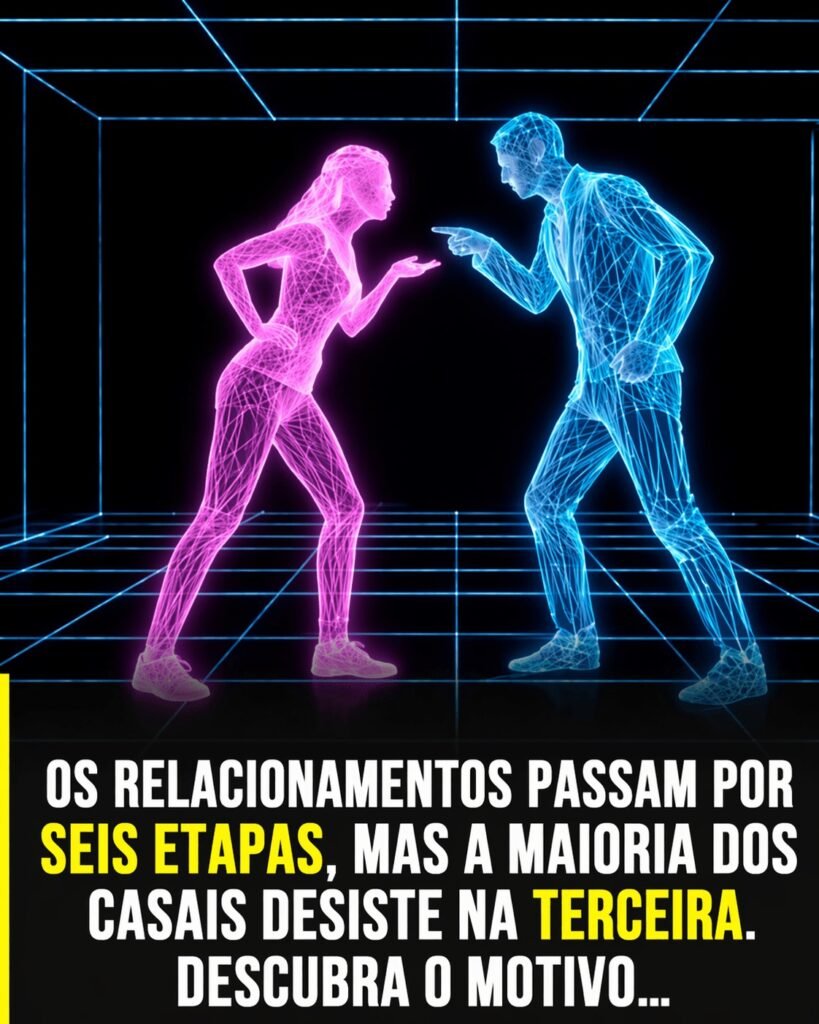 OS RELACIONAMENTOS PASSAM POR SEIS ETAPAS, MAS A MAIORIA DOS CASAIS DESISTE NA TERCEIRA. DESCUBRA O MOTIVO...